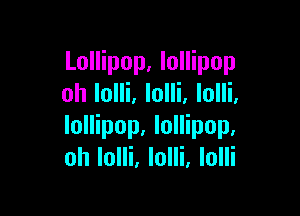 Lollipop, lollipop
oh lolli, lolli, lolli,
lollipop, lollipop,
oh lolli, lolli, lolli